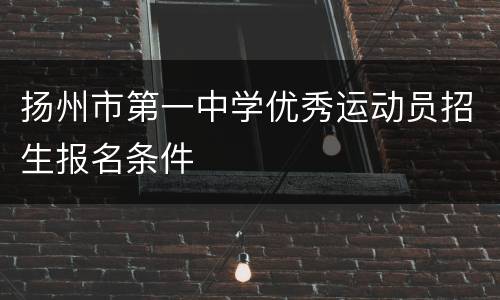 扬州市第一中学优秀运动员招生报名条件